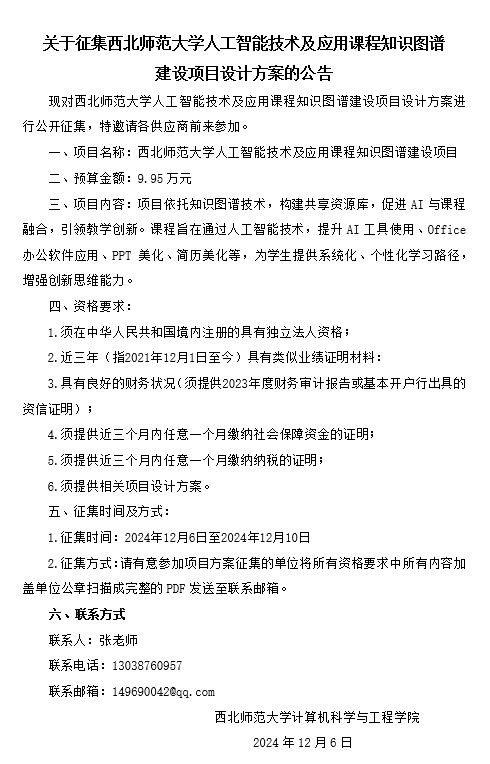 关于征集西北师范大学人工智能技术及应用课程知识图谱建设项目设计方案的公告

现对西北师范大学人工智能技术及应用课程知识图谱建设项目设计方案进行公开征集，特邀请各供应商前来参加。

一、项目名称：西北师范大学人工智能技术及应用课程知识图谱建设项目

二、预算金额：9.95 万元

三、项目内容：项目依托知识图谱技术，构建共享资源库，促进 AI 与课程融合，引领教学创新。课程旨在通过人工智能技术，提升 AI 工具使用、Office 办公软件应用、PPT 美化、简历美化等，为学生提供系统化、个性化学习路径，增强创新思维能力。

四、资格要求：

1.须在中华人民共和国境内注册的具有独立法人资格；

2.近三年（指2021年12月1日至今）具有类似业绩证明材料：

3.具有良好的财务状况（须提供2023年度财务审计报告或基本开户行出具的资信证明）；

4.须提供近三个月内任意一个月缴纳社会保障资金的证明；

5.须提供近三个月内任意一个月缴纳纳税的证明；

6.须提供相关项目设计方案。

五、征集时间及方式：

1.征集时间：2024年12月6日至2024年12月10日

2.征集方式：请有意参加项目方案征集的单位将所有资格要求中所有内容加盖单位公章扫描成完整的 PDF 发送至联系邮箱。

六、联系方式

联系人：张老师

联系电话：13038760957

联系邮箱：149690042@qq.com

西北师范大学计算机科学与工程学院

2024 年 12 月 6 日